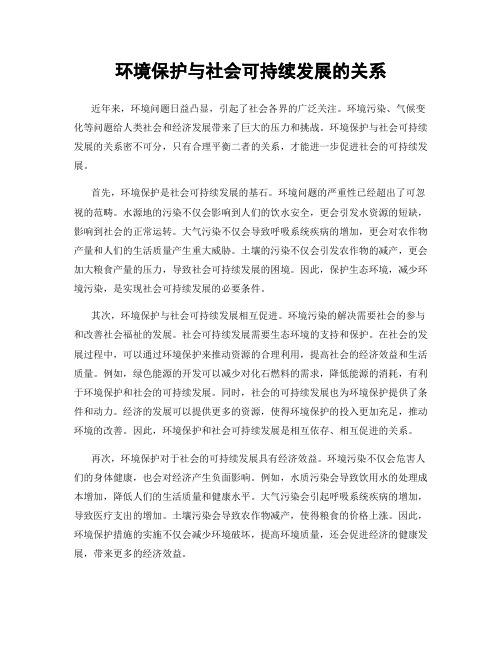 环境保护与社会可持续发展的关系

近年来，环境问题日益凸显，引起了社会各界的广泛关注。环境污染、气候变化等问题给人类社会和经济发展带来了巨大的压力和挑战。环境保护与社会可持续发展的关系密不可分，只有合理平衡二者的关系，才能进一步促进社会的可持续发展。

首先，环境保护是社会可持续发展的基石。环境问题的严重性已经超出了可忽视的范畴。水源地的污染不仅会影响到人们的饮水安全，更会引发水资源的短缺，影响到社会的正常运转。大气污染不仅会导致呼吸系统疾病的增加，更会对农作物产量和人们的生活质量产生重大威胁。土壤的污染不仅会引发农作物的减产，更会加大粮食产量的压力，导致社会可持续发展的困境。因此，保护生态环境，减少环境污染，是实现社会可持续发展的必要条件。

其次，环境保护与社会可持续发展相互促进。环境污染的解决需要社会的参与和改善社会福祉的发展。社会可持续发展需要生态环境的支持和保护。在社会的发展过程中，可以通过环境保护来推动资源的合理利用，提高社会的经济效益和生活质量。例如，绿色能源的开发可以减少对化石燃料的需求，降低能源的消耗，有利于环境保护和社会的可持续发展。同时，社会的可持续发展也为环境保护提供了条件和动力。经济的发展可以提供更多的资源，使得环境保护的投入更加充足，推动环境的改善。因此，环境保护和社会可持续发展是相互依存、相互促进的关系。

再次，环境保护对于社会的可持续发展具有经济效益。环境污染不仅会危害人们的身体健康，也会对经济产生负面影响。例如，水质污染会导致饮用水的处理成本增加，降低人们的生活质量和健康水平。大气污染会引起呼吸系统疾病的增加，导致医疗支出的增加。土壤污染会导致农作物减产，使得粮食的价格上涨。因此，环境保护措施的实施不仅会减少环境破坏，提高环境质量，还会促进经济的健康发展，带来更多的经济效益。